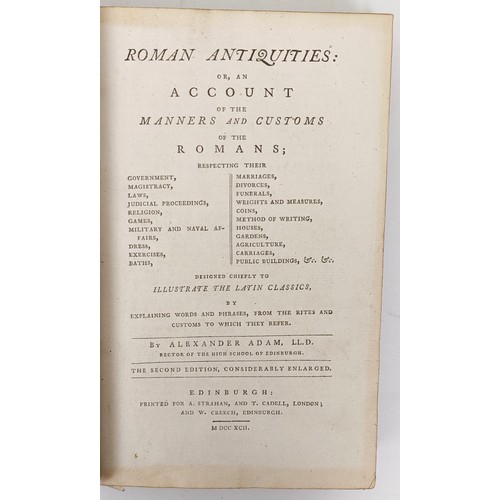 ROMAN ANTIQUITIES:

OR, AN

ACCOUNT

OF THE

MANNERS AND CUSTOMS

OF THE

ROMANS;

RESPECTING THEIR

GOVERNMENT,
MAGISTRACY,
LAWS,
JUDICIAL PROCEEDINGS,
RELIGION,
GAMES,
MILITARY AND NAVAL AFFAIRS,
DRESS,
EXERCISES,
BATHS,

MARRIAGES,
DIVORCES,
FUNERALS,
WEIGHTS AND MEASURES,
COINS,
METHOD OF WRITING,
HOUSES,
GARDENS,
AGRICULTURE,
CARRIAGES,
PUBLIC BUILDINGS, &c. &c.

DESIGNED CHIEFLY TO

ILLUSTRATE THE LATIN CLASSICS,

BY

EXPLAINING WORDS AND PHRASES, FROM THE RITES AND CUSTOMS TO WHICH THEY REFER.

By ALEXANDER ADAM, LL.D.

RECTOR OF THE HIGH SCHOOL OF EDINBURGH.

THE SECOND EDITION, CONSIDERABLY ENLARGED.

EDINBURGH:

PRINTED FOR A. STRAHAN, AND T. CADELL, LONDON; AND W. CREECH, EDINBURGH.

M DCC XCII.